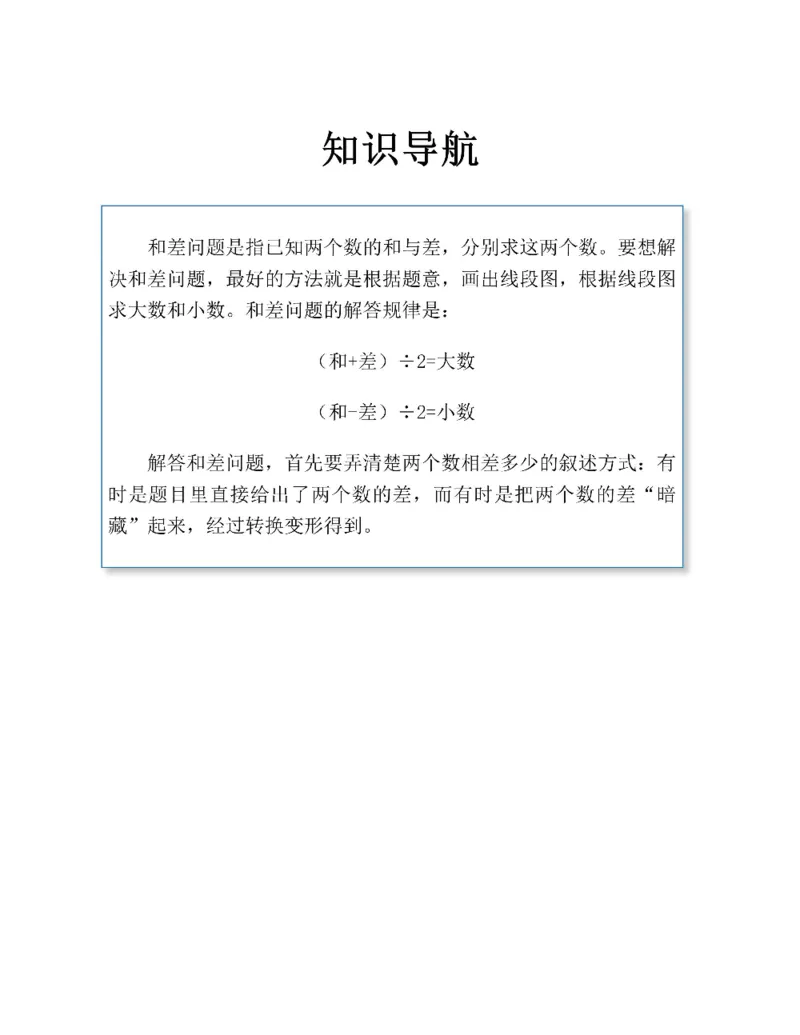 知识导航

和差问题是指已知两个数的和与差，分别求这两个数。要想解决和差问题，最好的方法就是根据题意，画出线段图，根据线段图求大数和小数。和差问题的解答规律是：

（和+差）÷2=大数

（和-差）÷2=小数

解答和差问题，首先要弄清楚两个数相差多少的叙述方式：有时是题目里直接给出了两个数的差，而有时是把两个数的差“暗藏”起来，经过转换变形得到。